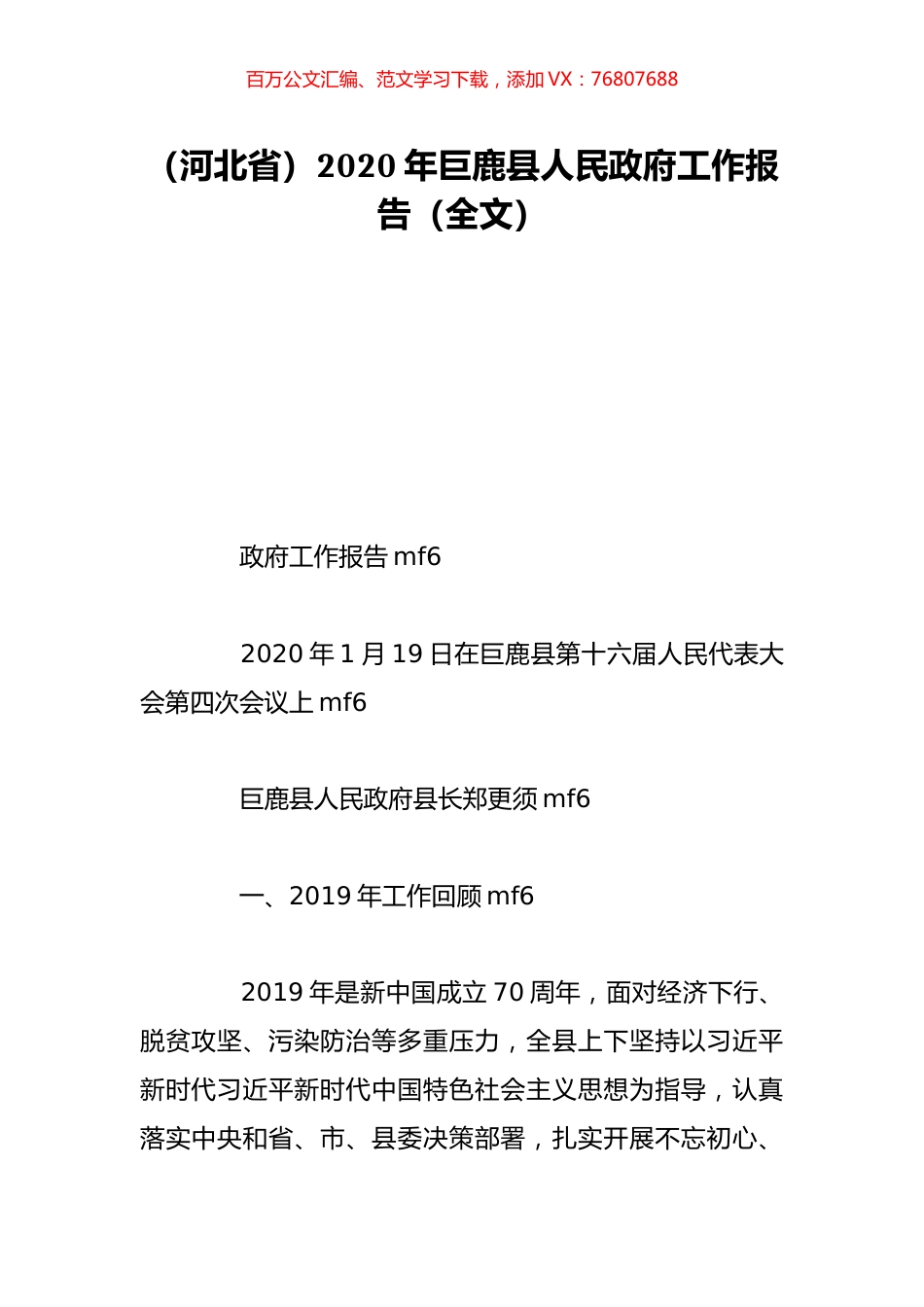 百万公文汇编、范文学习下载，添加 VX：76807688

（河北省）2020 年巨鹿县人民政府工作报告（全文）

政府工作报告 mf6

2020 年 1 月 19 日在巨鹿县第十六届人民代表大会第四次会议上 mf6

巨鹿县人民政府县长郑更须 mf6

一、2019 年工作回顾 mf6

2019 年是新中国成立 70 周年，面对经济下行、脱贫攻坚、污染防治等多重压力，全县上下坚持以习近平新时代习近平新时代中国特色社会主义思想为指导，认真落实中央和省、市、县委决策部署，扎实开展不忘初心、